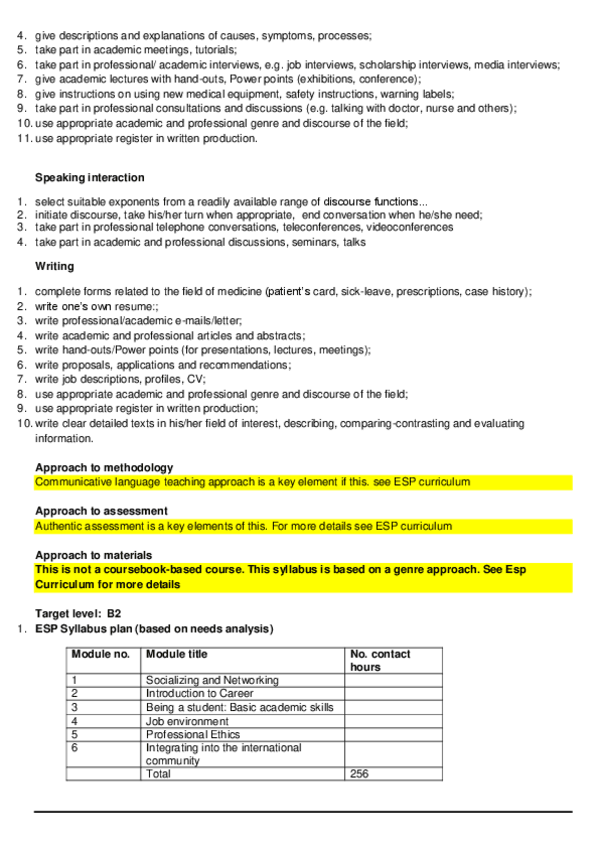 4. give descriptions and explanations of causes, symptoms, processes;
5. take part in academic meetings, tutorials;
6. take part in professional/ academic interviews, e.g. job interviews, scholarship interviews, media interviews;
7. give academic lectures with hand-outs, Power points (exhibitions, conference);
8. give instructions on using new medical equipment, safety instructions, warning labels;
9. take part in professional consultations and discussions (e.g. talking with doctor, nurse and others);
10. use appropriate academic and professional genre and discourse of the field;
11. use appropriate register in written production.

Speaking interaction

1. select suitable exponents from a readily available range of discourse functions...
2. initiate discourse, take his/her turn when appropriate, end conversation when he/she need;
3. take part in professional telephone conversations, teleconferences, videoconferences
4. take part in academic and professional discussions, seminars, talks

Writing

1. complete forms related to the field of medicine (patient's card, sick-leave, prescriptions, case history);
2. write one's own resume:;
3. write professional/academic e-mails/letter;
4. write academic and professional articles and abstracts;
5. write hand-outs/Power points (for presentations, lectures, meetings);
6. write proposals, applications and recommendations;
7. write job descriptions, profiles, CV;
8. use appropriate academic and professional genre and discourse of the field;
9. use appropriate register in written production;
10. write clear detailed texts in his/her field of interest, describing, comparing-contrasting and evaluating information.

Approach to methodology
Communicative language teaching approach is a key element if this. see ESP curriculum

Approach to assessment
Authentic assessment is a key elements of this. For more details see ESP curriculum

Approach to materials
This is not a coursebook-based course. This syllabus is based on a genre approach. See Esp Curriculum for more details

Target level: B2
1. ESP Syllabus plan (based on needs analysis)

| Module no. | Module title | No. contact hours |
|---|---|---|
| 1 | Socializing and Networking | |
| 2 | Introduction to Career | |
| 3 | Being a student: Basic academic skills | |
| 4 | Job environment | |
| 5 | Professional Ethics | |
| 6 | Integrating into the international community | |
| | Total | 256 |